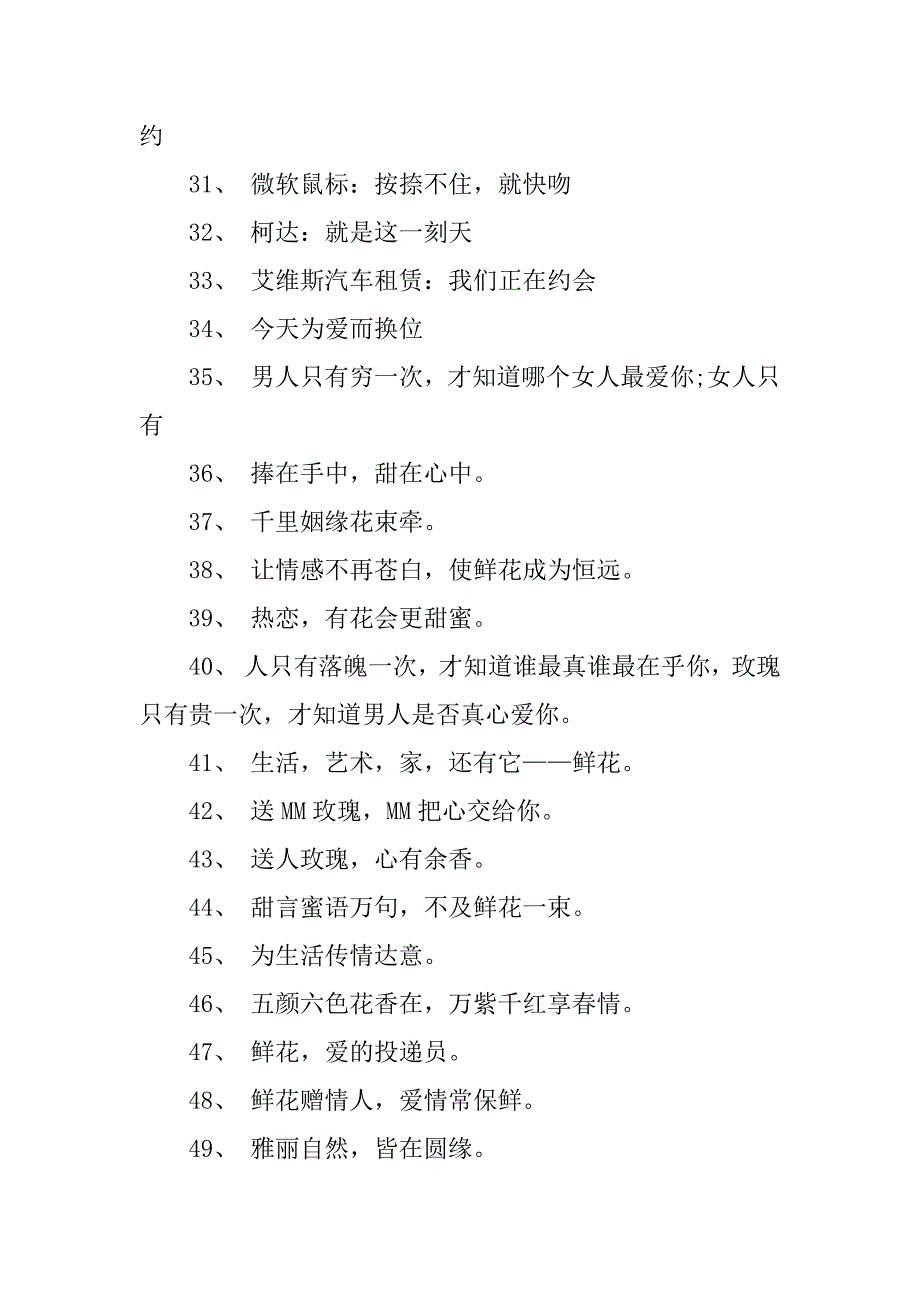 约

31、 微软鼠标：按捺不住，就快吻

32、 柯达：就是这一刻天

33、 艾维斯汽车租赁：我们正在约会

34、 今天为爱而换位

35、 男人只有穷一次，才知道哪个女人最爱你;女人只有

36、 捧在手中，甜在心中。

37、 千里姻缘花束牵。

38、 让情感不再苍白，使鲜花成为恒远。

39、 热恋，有花会更甜蜜。

40、 人只有落魄一次，才知道谁最真谁最在乎你，玫瑰只有贵一次，才知道男人是否真心爱你。

41、 生活，艺术，家，还有它——鲜花。

42、 送MM玫瑰，MM把心交给你。

43、 送人玫瑰，心有余香。

44、 甜言蜜语万句，不及鲜花一束。

45、 为生活传情达意。

46、 五颜六色花香在，万紫千红享春情。

47、 鲜花，爱的投递员。

48、 鲜花赠情人，爱情常保鲜。

49、 雅丽自然，皆在圆缘。